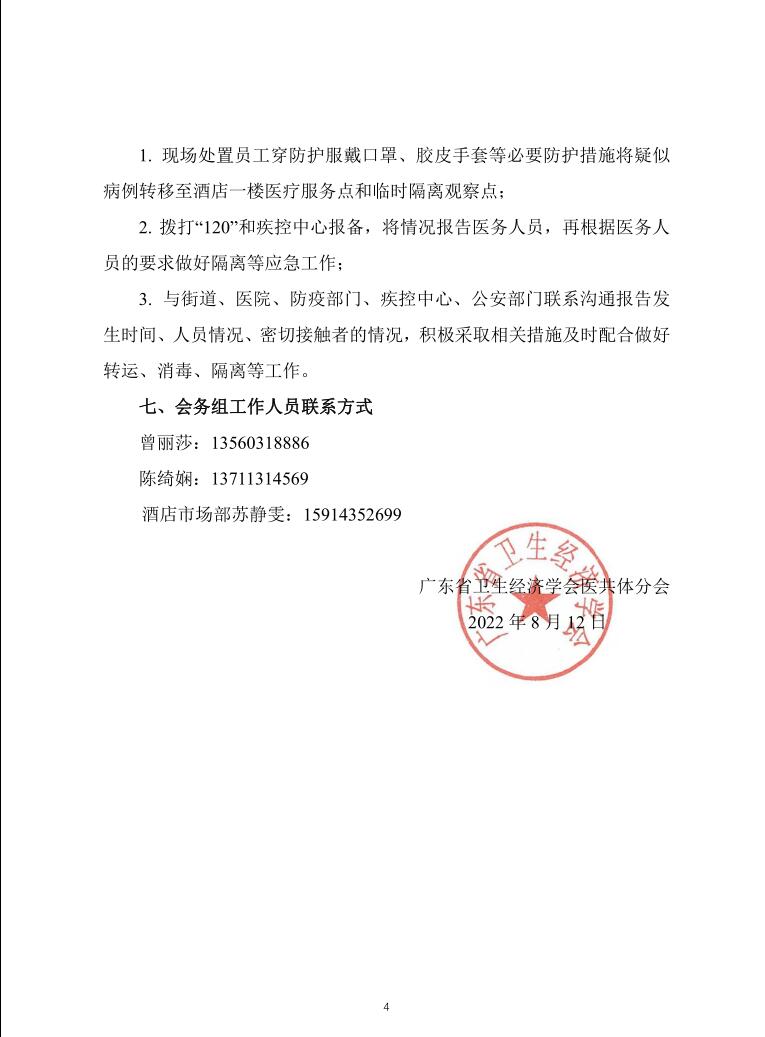 1. 现场处置员工穿防护服戴口罩、胶皮手套等必要防护措施将疑似病例转移至酒店一楼医疗服务点和临时隔离观察点；

2. 拨打“120”和疾控中心报备，将情况报告医务人员，再根据医务人员的要求做好隔离等应急工作；

3. 与街道、医院、防疫部门、疾控中心、公安部门联系沟通报告发生时间、人员情况、密切接触者的情况，积极采取相关措施及时配合做好转运、消毒、隔离等工作。

七、会务组工作人员联系方式

曾丽莎：13560318886

陈绮娴：13711314569

酒店市场部苏静雯：15914352699

广东省卫生经济学会医共体分会

2022 年 8 月 12 日

广东省卫生经济学会

4